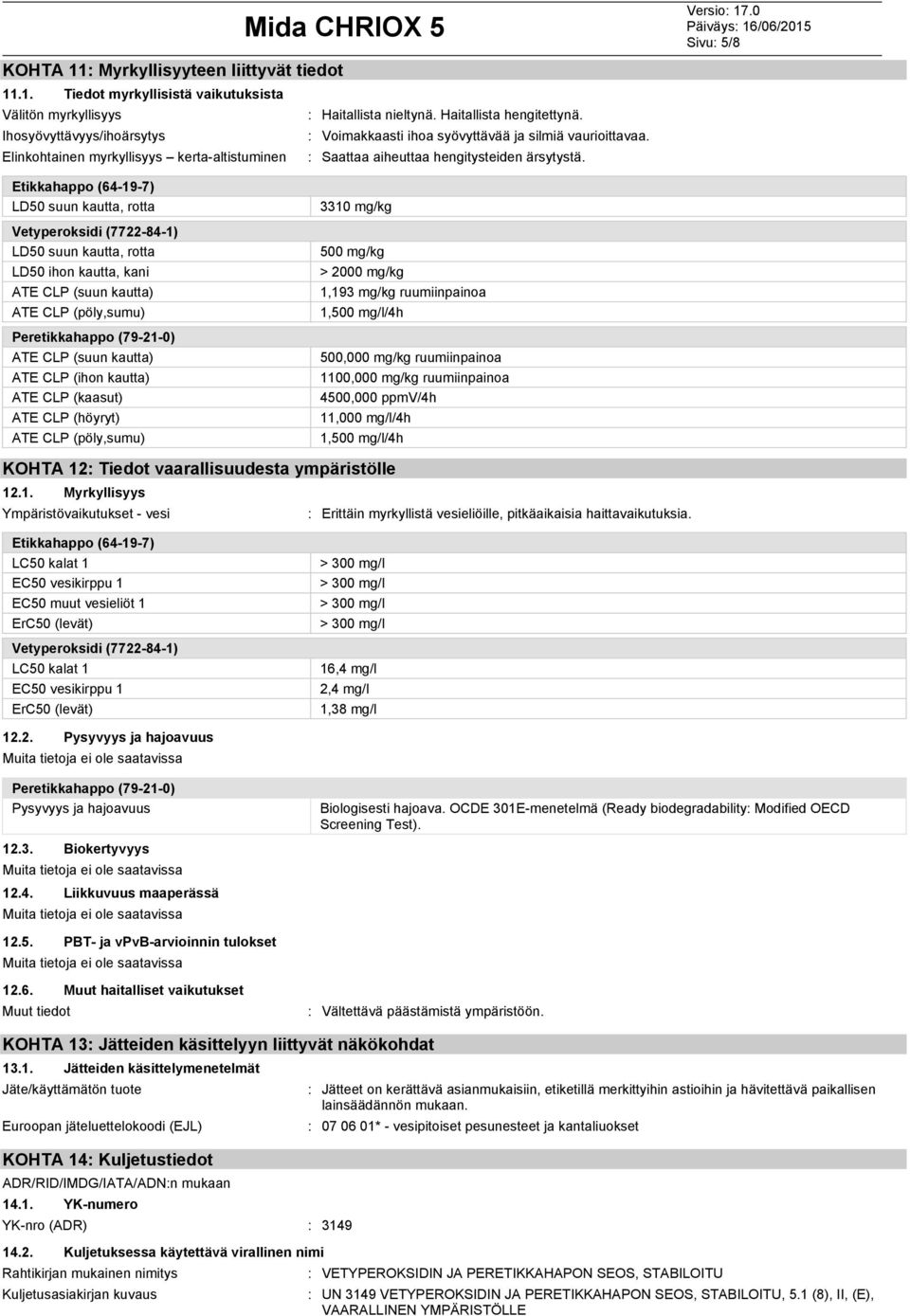 Mida CHRIOX 5

Versio: 17.0
Päiväys: 16/06/2015
Sivu: 5/8

KOHTA 11: Myrkyllisyyteen liittyvät tiedot

11.1. Tiedot myrkyllisistä vaikutuksista

Välitön myrkyllisyys : Haitallista nieltynä. Haitallista hengitettynä.
Ihosyövyttävyys/ihoärsytys : Voimakkaasti ihoa syövyttävää ja silmiä vaurioittavaa.
Elinkohtainen myrkyllisyys – kerta-altistuminen : Saattaa aiheuttaa hengitysteiden ärsytystä.

| Etikkahappo (64-19-7) | |
|---|---|
| LD50 suun kautta, rotta | 3310 mg/kg |

| Vetyperoksidi (7722-84-1) | |
|---|---|
| LD50 suun kautta, rotta | 500 mg/kg |
| LD50 ihon kautta, kani | > 2000 mg/kg |
| ATE CLP (suun kautta) | 1,193 mg/kg ruumiinpainoa |
| ATE CLP (pöly,sumu) | 1,500 mg/l/4h |

| Peretikkahappo (79-21-0) | |
|---|---|
| ATE CLP (suun kautta) | 500,000 mg/kg ruumiinpainoa |
| ATE CLP (ihon kautta) | 1100,000 mg/kg ruumiinpainoa |
| ATE CLP (kaasut) | 4500,000 ppmV/4h |
| ATE CLP (höyryt) | 11,000 mg/l/4h |
| ATE CLP (pöly,sumu) | 1,500 mg/l/4h |

KOHTA 12: Tiedot vaarallisuudesta ympäristölle

12.1. Myrkyllisyys

Ympäristövaikutukset - vesi : Erittäin myrkyllistä vesieliöille, pitkäaikaisia haittavaikutuksia.

| Etikkahappo (64-19-7) | |
|---|---|
| LC50 kalat 1 | > 300 mg/l |
| EC50 vesikirppu 1 | > 300 mg/l |
| EC50 muut vesieliöt 1 | > 300 mg/l |
| ErC50 (levät) | > 300 mg/l |

| Vetyperoksidi (7722-84-1) | |
|---|---|
| LC50 kalat 1 | 16,4 mg/l |
| EC50 vesikirppu 1 | 2,4 mg/l |
| ErC50 (levät) | 1,38 mg/l |

12.2. Pysyvyys ja hajoavuus

Muita tietoja ei ole saatavissa

| Peretikkahappo (79-21-0) | |
|---|---|
| Pysyvyys ja hajoavuus | Biologisesti hajoava. OCDE 301E-menetelmä (Ready biodegradability: Modified OECD Screening Test). |

12.3. Biokertyvyys

Muita tietoja ei ole saatavissa

12.4. Liikkuvuus maaperässä

Muita tietoja ei ole saatavissa

12.5. PBT- ja vPvB-arvioinnin tulokset

Muita tietoja ei ole saatavissa

12.6. Muut haitalliset vaikutukset

Muut tiedot : Vältettävä päästämistä ympäristöön.

KOHTA 13: Jätteiden käsittelyyn liittyvät näkökohdat

13.1. Jätteiden käsittelymenetelmät

Jäte/käyttämätön tuote : Jätteet on kerättävä asianmukaisiin, etiketillä merkittyihin astioihin ja hävitettävä paikallisen lainsäädännön mukaan.

Euroopan jäteluettelokoodi (EJL) : 07 06 01* - vesipitoiset pesunesteet ja kantaliuokset

KOHTA 14: Kuljetustiedot

ADR/RID/IMDG/IATA/ADN:n mukaan

14.1. YK-numero

YK-nro (ADR) : 3149

14.2. Kuljetuksessa käytettävä virallinen nimi

Rahtikirjan mukainen nimitys : VETYPEROKSIDIN JA PERETIKKAHAPON SEOS, STABILOITU

Kuljetusasiakirjan kuvaus : UN 3149 VETYPEROKSIDIN JA PERETIKKAHAPON SEOS, STABILOITU, 5.1 (8), II, (E), VAARALLINEN YMPÄRISTÖLLE